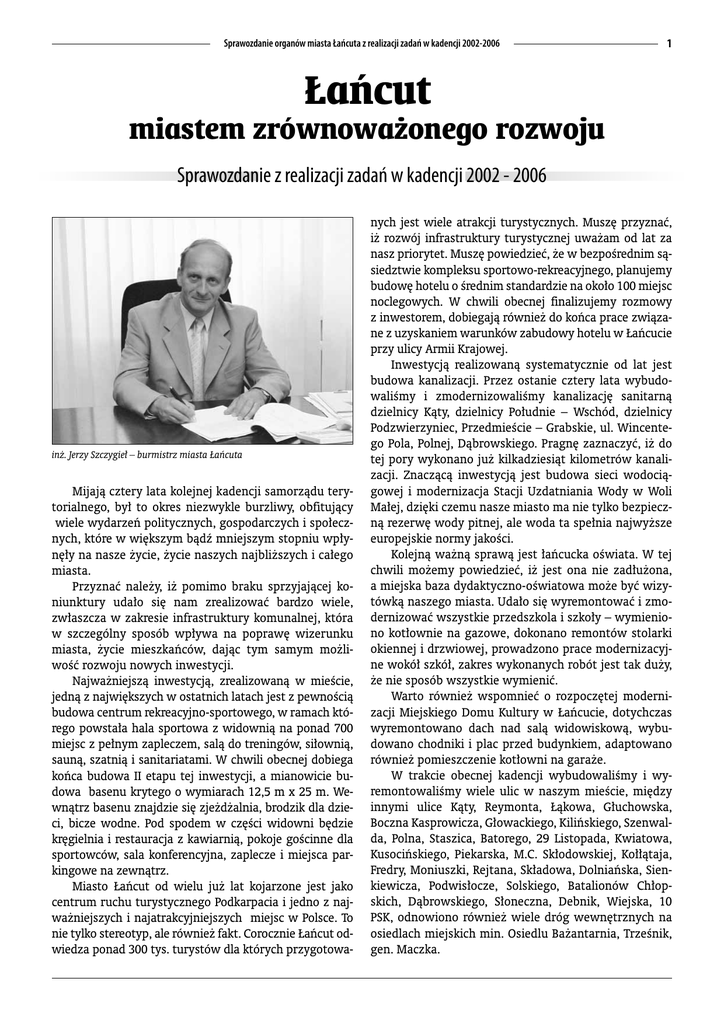 Sprawozdanie organów miasta Łańcuta z realizacji zadań w kadencji 2002-2006

1

Łańcut

miastem zrównoważonego rozwoju

Sprawozdanie z realizacji zadań w kadencji 2002 - 2006

inż. Jerzy Szczygieł – burmistrz miasta Łańcuta

Mijają cztery lata kolejnej kadencji samorządu terytorialnego, był to okres niezwykle burzliwy, obfitujący wiele wydarzeń politycznych, gospodarczych i społecznych, które w większym bądź mniejszym stopniu wpłynęły na nasze życie, życie naszych najbliższych i całego miasta.

Przyznać należy, iż pomimo braku sprzyjającej koniunktury udało się nam zrealizować bardzo wiele, zwłaszcza w zakresie infrastruktury komunalnej, która w szczególny sposób wpływa na poprawę wizerunku miasta, życie mieszkańców, dając tym samym możliwość rozwoju nowych inwestycji.

Najważniejszą inwestycją, zrealizowaną w mieście, jedną z największych w ostatnich latach jest z pewnością budowa centrum rekreacyjno-sportowego, w ramach którego powstała hala sportowa z widownią na ponad 700 miejsc z pełnym zapleczem, salą do treningów, siłownią, sauną, szatnią i sanitariatami. W chwili obecnej dobiega końca budowa II etapu tej inwestycji, a mianowicie budowa basenu krytego o wymiarach 12,5 m x 25 m. Wewnątrz basenu znajdzie się zjeżdżalnia, brodzik dla dzieci, bicze wodne. Pod spodem w części widowni będzie kręgielnia i restauracja z kawiarnią, pokoje gościnne dla sportowców, sala konferencyjna, zaplecze i miejsca parkingowe na zewnątrz.

Miasto Łańcut od wielu już lat kojarzone jest jako centrum ruchu turystycznego Podkarpacia i jedno z najważniejszych i najatrakcyjniejszych miejsc w Polsce. To nie tylko stereotyp, ale również fakt. Corocznie Łańcut odwiedza ponad 300 tys. turystów dla których przygotowanych jest wiele atrakcji turystycznych. Muszę przyznać, iż rozwój infrastruktury turystycznej uważam od lat za nasz priorytet. Muszę powiedzieć, że w bezpośrednim sąsiedztwie kompleksu sportowo-rekreacyjnego, planujemy budowę hotelu o średnim standardzie na około 100 miejsc noclegowych. W chwili obecnej finalizujemy rozmowy z inwestorem, dobiegają również do końca prace związane z uzyskaniem warunków zabudowy hotelu w Łańcucie przy ulicy Armii Krajowej.

Inwestycją realizowaną systematycznie od lat jest budowa kanalizacji. Przez ostanie cztery lata wybudowaliśmy i zmodernizowaliśmy kanalizację sanitarną dzielnicy Kąty, dzielnicy Południe – Wschód, dzielnicy Podzwierzyniec, Przedmieście – Grabskie, ul. Wincentego Pola, Polnej, Dąbrowskiego. Pragnę zaznaczyć, iż do tej pory wykonano już kilkadziesiąt kilometrów kanalizacji. Znaczącą inwestycją jest budowa sieci wodociągowej i modernizacja Stacji Uzdatniania Wody w Woli Małej, dzięki czemu nasze miasto ma nie tylko bezpieczną rezerwę wody pitnej, ale woda ta spełnia najwyższe europejskie normy jakości.

Kolejną ważną sprawą jest łańcucka oświata. W tej chwili możemy powiedzieć, iż jest ona nie zadłużona, a miejska baza dydaktyczno-oświatowa może być wizytówką naszego miasta. Udało się wyremontować i zmodernizować wszystkie przedszkola i szkoły – wymieniono kotłownie na gazowe, dokonano remontów stolarki okiennej i drzwiowej, prowadzono prace modernizacyjne wokół szkół, zakres wykonanych robót jest tak duży, że nie sposób wszystkie wymienić.

Warto również wspomnieć o rozpoczętej modernizacji Miejskiego Domu Kultury w Łańcucie, dotychczas wyremontowano dach nad salą widowiskową, wybudowano chodniki i plac przed budynkiem, adaptowano również pomieszczenie kotłowni na garaże.

W trakcie obecnej kadencji wybudowaliśmy i wyremontowaliśmy wiele ulic w naszym mieście, między innymi ulice Kąty, Reymonta, Łąkowa, Głuchowska, Boczna Kasprowicza, Głowackiego, Kilińskiego, Szenwalda, Polna, Staszica, Batorego, 29 Listopada, Kwiatowa, Kusocińskiego, Piekarska, M.C. Skłodowskiej, Kołłątaja, Fredry, Moniuszki, Rejtana, Składowa, Dolniańska, Sienkiewicza, Podwisłocze, Solskiego, Batalionów Chłopskich, Dąbrowskiego, Słoneczna, Debnik, Wiejska, 10 PSK, odnowiono również wiele dróg wewnętrznych na osiedlach miejskich min. Osiedlu Bażantarnia, Trześnik, gen. Maczka.